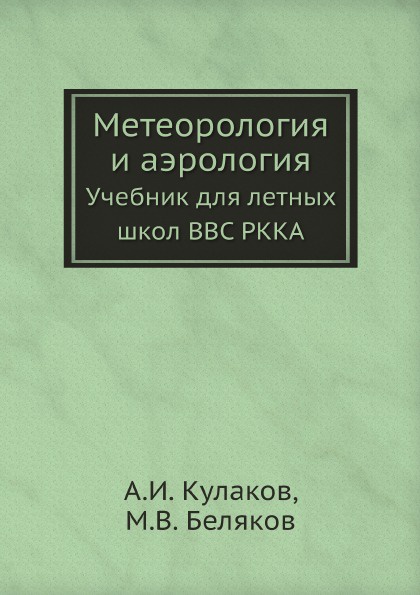 Метеорология и аэрология
Учебник для летных школ ВВС РККА

А.И. Кулаков,
М.В. Беляков